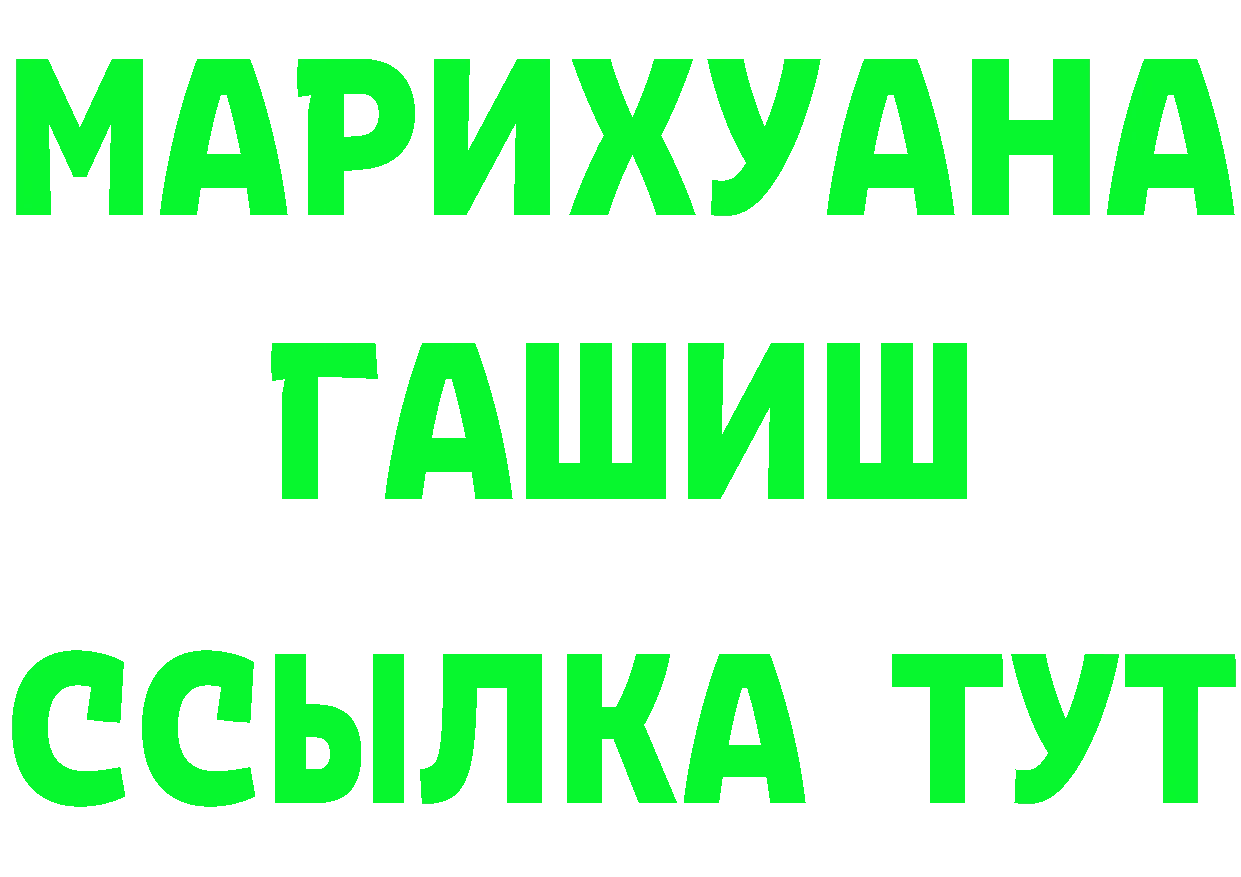 МАРИХУАНА
ГАШИШ
ССЫЛКА ТУТ